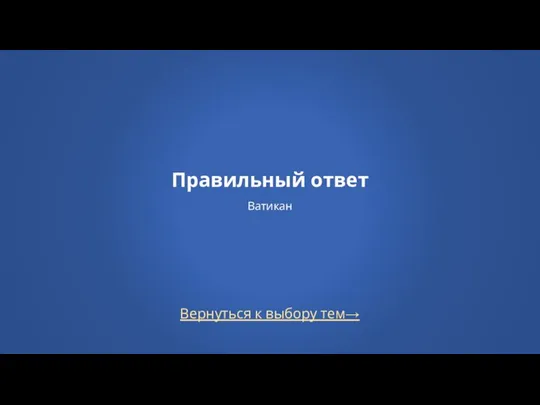 Правильный ответ

Ватикан

Вернуться к выбору тем→